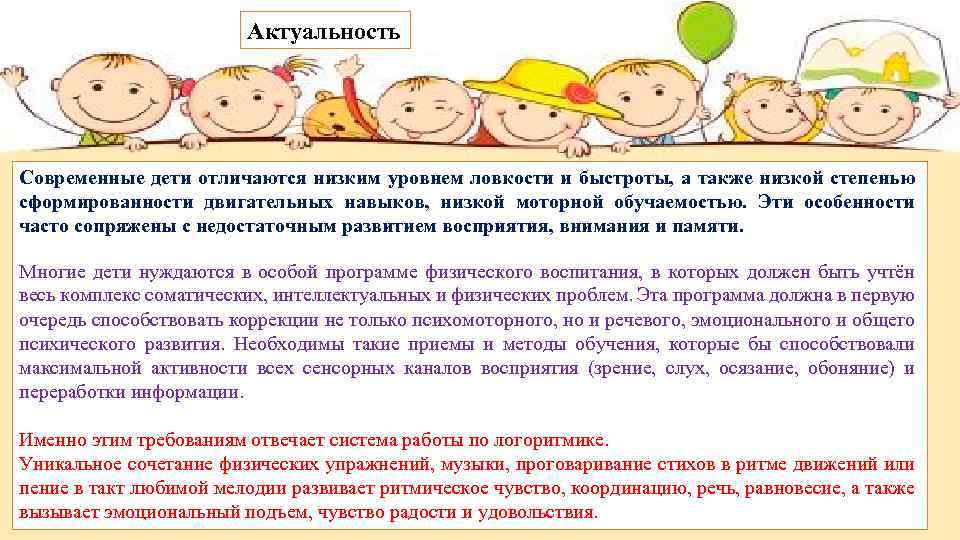 Актуальность

Современные дети отличаются низким уровнем ловкости и быстроты, а также низкой степенью сформированности двигательных навыков, низкой моторной обучаемостью. Эти особенности часто сопряжены с недостаточным развитием восприятия, внимания и памяти.

Многие дети нуждаются в особой программе физического воспитания, в которых должен быть учтён весь комплекс соматических, интеллектуальных и физических проблем. Эта программа должна в первую очередь способствовать коррекции не только психомоторного, но и речевого, эмоционального и общего психического развития. Необходимы такие приемы и методы обучения, которые бы способствовали максимальной активности всех сенсорных каналов восприятия (зрение, слух, осязание, обоняние) и переработки информации.

Именно этим требованиям отвечает система работы по логоритмике.
Уникальное сочетание физических упражнений, музыки, проговаривание стихов в ритме движений или пение в такт любимой мелодии развивает ритмическое чувство, координацию, речь, равновесие, а также вызывает эмоциональный подъем, чувство радости и удовольствия.